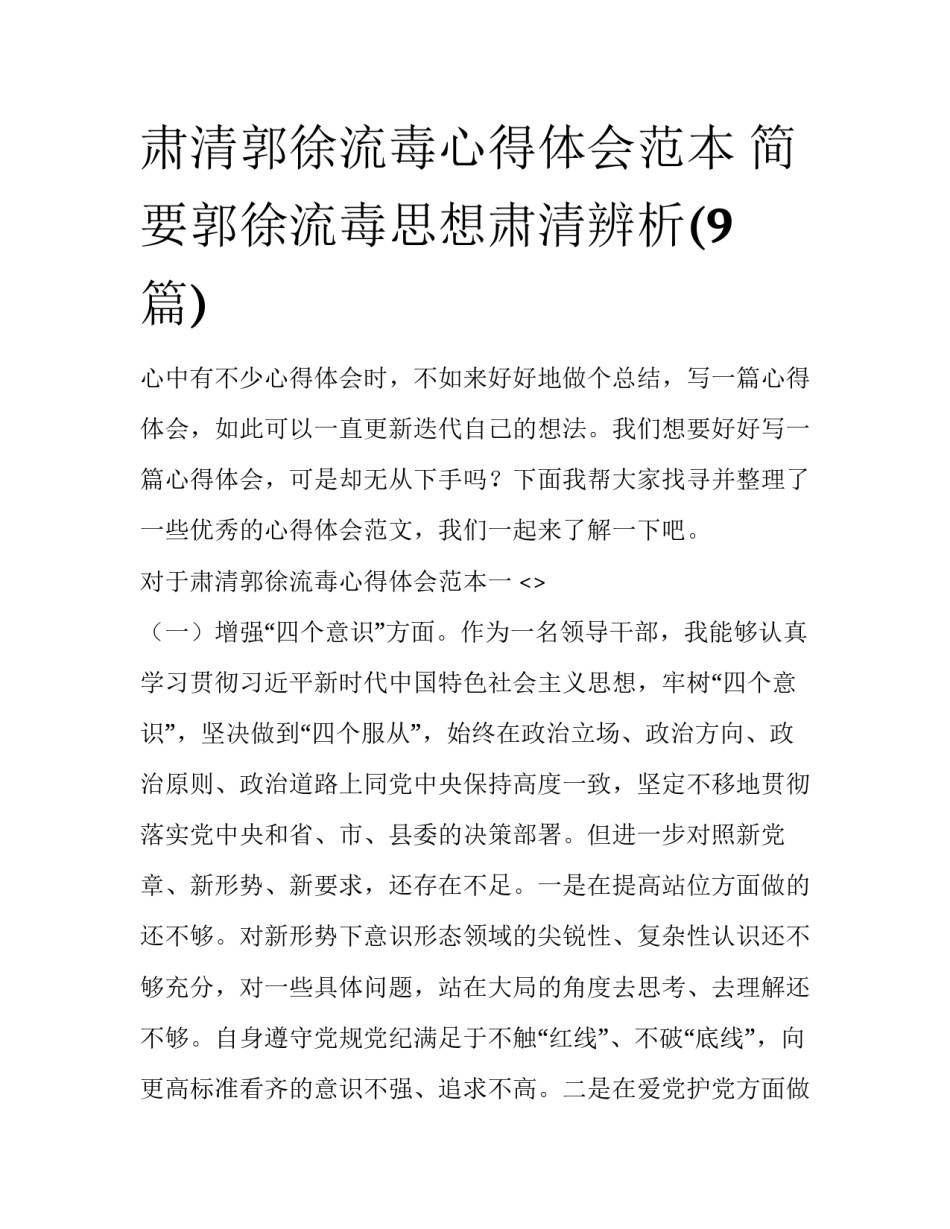 肃清郭徐流毒心得体会范本 简要郭徐流毒思想肃清辨析(9篇)

心中有不少心得体会时，不如来好好地做个总结，写一篇心得体会，如此可以一直更新迭代自己的想法。我们想要好好写一篇心得体会，可是却无从下手吗？下面我帮大家找寻并整理了一些优秀的心得体会范文，我们一起来了解一下吧。

对于肃清郭徐流毒心得体会范本一 <>

（一）增强“四个意识”方面。作为一名领导干部，我能够认真学习贯彻习近平新时代中国特色社会主义思想，牢树“四个意识”，坚决做到“四个服从”，始终在政治立场、政治方向、政治原则、政治道路上同党中央保持高度一致，坚定不移地贯彻落实党中央和省、市、县委的决策部署。但进一步对照新党章、新形势、新要求，还存在不足。一是在提高站位方面做的还不够。对新形势下意识形态领域的尖锐性、复杂性认识还不够充分，对一些具体问题，站在大局的角度去思考、去理解还不够。自身遵守党规党纪满足于不触“红线”、不破“底线”，向更高标准看齐的意识不强、追求不高。二是在爱党护党方面做